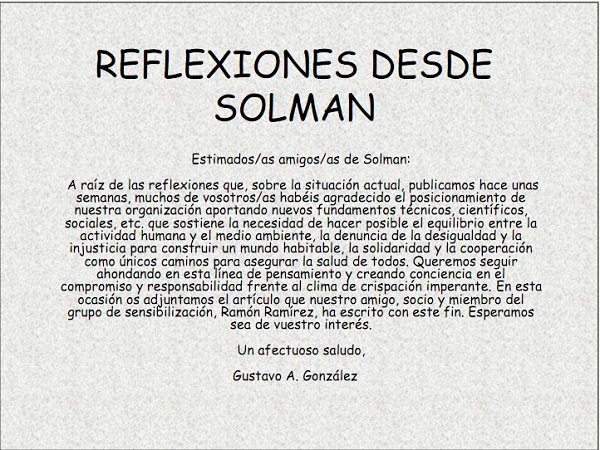 REFLEXIONES DESDE SOLMAN

Estimados/as amigos/as de Solman:

A raíz de las reflexiones que, sobre la situación actual, publicamos hace unas semanas, muchos de vosotros/as habéis agradecido el posicionamiento de nuestra organización aportando nuevos fundamentos técnicos, científicos, sociales, etc. que sostiene la necesidad de hacer posible el equilibrio entre la actividad humana y el medio ambiente, la denuncia de la desigualdad y la injusticia para construir un mundo habitable, la solidaridad y la cooperación como únicos caminos para asegurar la salud de todos. Queremos seguir ahondando en esta línea de pensamiento y creando conciencia en el compromiso y responsabilidad frente al clima de crispación imperante. En esta ocasión os adjuntamos el artículo que nuestro amigo, socio y miembro del grupo de sensibilización, Ramón Ramírez, ha escrito con este fin. Esperamos sea de vuestro interés.

Un afectuoso saludo,

Gustavo A. González